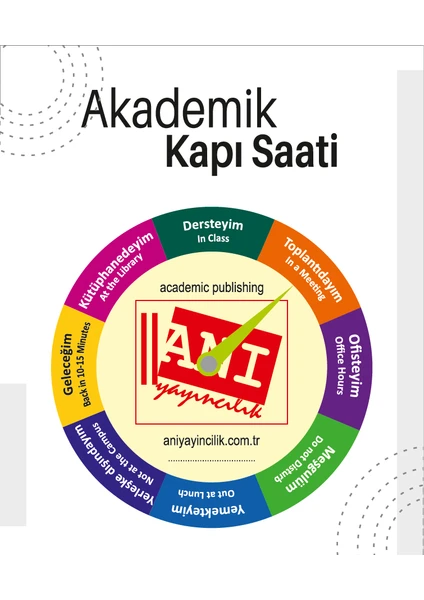 Akademik
Kapı Saati

Dersteyim
In Class

Toplantıdayım
In a Meeting

Ofisteyim
Office Hours

Meşgulüm
Do not Disturb

Yemekteyim
Out at Lunch

Yerleşke dışındayım
Not at the Campus

Geleceğim
Back in 10-15 Minutes

Kütüphanedeyim
At the Library

academic publishing

ANI
yayıncılık

aniyayincilik.com.tr